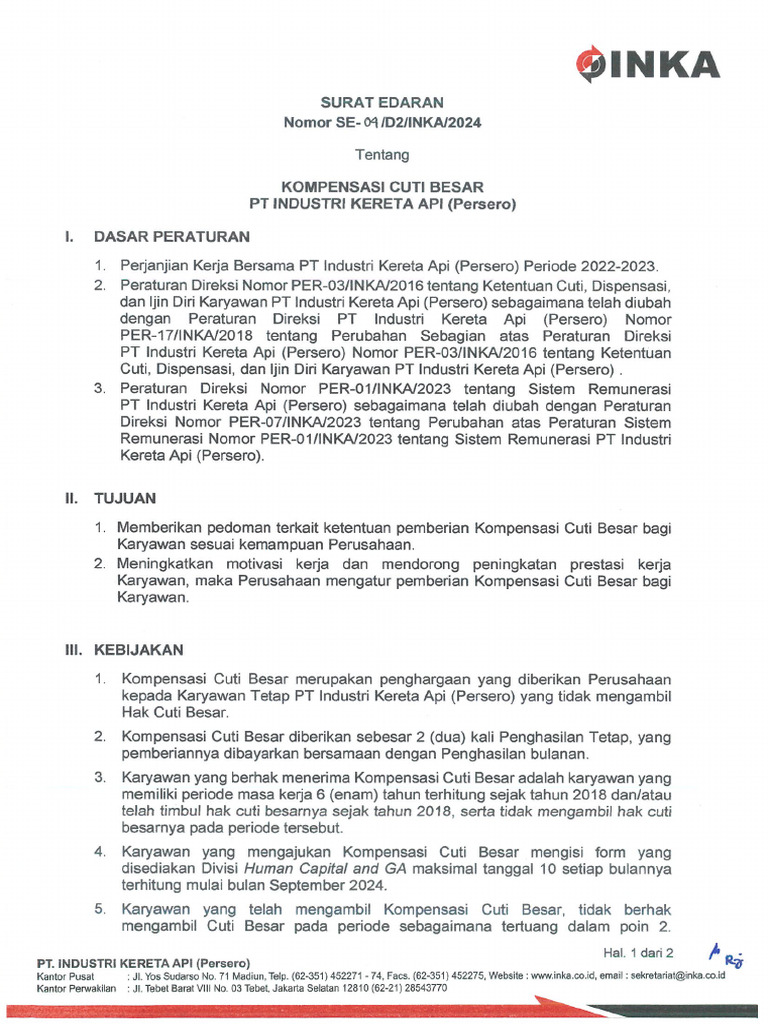 INKA

SURAT EDARAN
Nomor SE- 09 /D2/INKA/2024

Tentang

KOMPENSASI CUTI BESAR
PT INDUSTRI KERETA API (Persero)

I. DASAR PERATURAN

1. Perjanjian Kerja Bersama PT Industri Kereta Api (Persero) Periode 2022-2023.
2. Peraturan Direksi Nomor PER-03/INKA/2016 tentang Ketentuan Cuti, Dispensasi, dan Ijin Diri Karyawan PT Industri Kereta Api (Persero) sebagaimana telah diubah dengan Peraturan Direksi PT Industri Kereta Api (Persero) Nomor PER-17/INKA/2018 tentang Perubahan Sebagian atas Peraturan Direksi PT Industri Kereta Api (Persero) Nomor PER-03/INKA/2016 tentang Ketentuan Cuti, Dispensasi, dan Ijin Diri Karyawan PT Industri Kereta Api (Persero) .
3. Peraturan Direksi Nomor PER-01/INKA/2023 tentang Sistem Remunerasi PT Industri Kereta Api (Persero) sebagaimana telah diubah dengan Peraturan Direksi Nomor PER-07/INKA/2023 tentang Perubahan atas Peraturan Sistem Remunerasi Nomor PER-01/INKA/2023 tentang Sistem Remunerasi PT Industri Kereta Api (Persero).

II. TUJUAN

1. Memberikan pedoman terkait ketentuan pemberian Kompensasi Cuti Besar bagi Karyawan sesuai kemampuan Perusahaan.
2. Meningkatkan motivasi kerja dan mendorong peningkatan prestasi kerja Karyawan, maka Perusahaan mengatur pemberian Kompensasi Cuti Besar bagi Karyawan.

III. KEBIJAKAN

1. Kompensasi Cuti Besar merupakan penghargaan yang diberikan Perusahaan kepada Karyawan Tetap PT Industri Kereta Api (Persero) yang tidak mengambil Hak Cuti Besar.
2. Kompensasi Cuti Besar diberikan sebesar 2 (dua) kali Penghasilan Tetap, yang pemberiannya dibayarkan bersamaan dengan Penghasilan bulanan.
3. Karyawan yang berhak menerima Kompensasi Cuti Besar adalah karyawan yang memiliki periode masa kerja 6 (enam) tahun terhitung sejak tahun 2018 dan/atau telah timbul hak cuti besarnya sejak tahun 2018, serta tidak mengambil hak cuti besarnya pada periode tersebut.
4. Karyawan yang mengajukan Kompensasi Cuti Besar mengisi form yang disediakan Divisi Human Capital and GA maksimal tanggal 10 setiap bulannya terhitung mulai bulan September 2024.
5. Karyawan yang telah mengambil Kompensasi Cuti Besar, tidak berhak mengambil Cuti Besar pada periode sebagaimana tertuang dalam poin 2.

Hal. 1 dari 2

PT. INDUSTRI KERETA API (Persero)
Kantor Pusat : Jl. Yos Sudarso No. 71 Madiun, Telp. (62-351) 452271 - 74, Facs. (62-351) 452275, Website : www.inka.co.id, email : sekretariat@inka.co.id
Kantor Perwakilan : Jl. Tebet Barat VIII No. 03 Tebet, Jakarta Selatan 12810 (62-21) 28543770